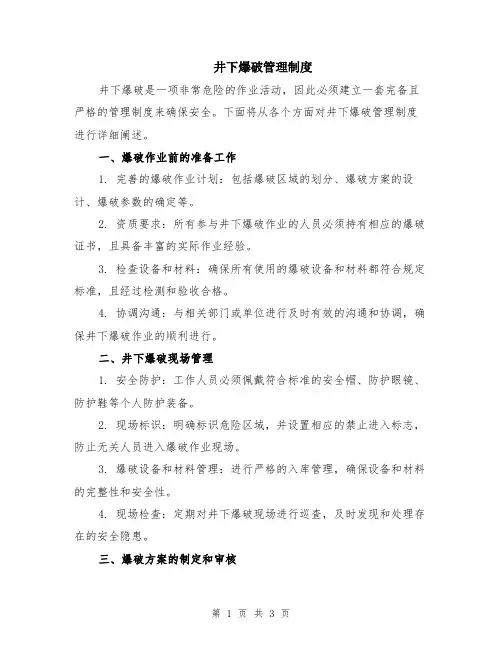 井下爆破管理制度

井下爆破是一项非常危险的作业活动，因此必须建立一套完备且严格的管理制度来确保安全。下面将从各个方面对井下爆破管理制度进行详细阐述。

一、爆破作业前的准备工作

1. 完善的爆破作业计划：包括爆破区域的划分、爆破方案的设计、爆破参数的确定等。

2. 资质要求：所有参与井下爆破作业的人员必须持有相应的爆破证书，且具备丰富的实际作业经验。

3. 检查设备和材料：确保所有使用的爆破设备和材料都符合规定标准，且经过检测和验收合格。

4. 协调沟通：与相关部门或单位进行及时有效的沟通和协调，确保井下爆破作业的顺利进行。

二、井下爆破现场管理

1. 安全防护：工作人员必须佩戴符合标准的安全帽、防护眼镜、防护鞋等个人防护装备。

2. 现场标识：明确标识危险区域，并设置相应的禁止进入标志，防止无关人员进入爆破作业现场。

3. 爆破设备和材料管理：进行严格的入库管理，确保设备和材料的完整性和安全性。

4. 现场检查：定期对井下爆破现场进行巡查，及时发现和处理存在的安全隐患。

三、爆破方案的制定和审核

第 1 页 共 3 页